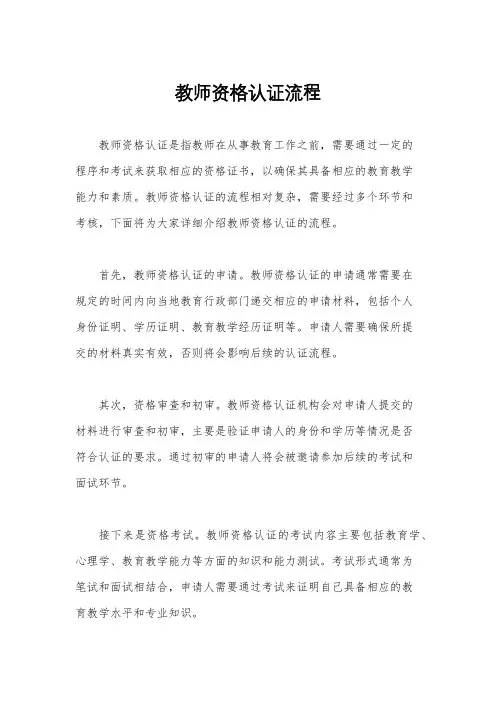 教师资格认证流程

教师资格认证是指教师在从事教育工作之前，需要通过一定的程序和考试来获取相应的资格证书，以确保其具备相应的教育教学能力和素质。教师资格认证的流程相对复杂，需要经过多个环节和考核，下面将为大家详细介绍教师资格认证的流程。

首先，教师资格认证的申请。教师资格认证的申请通常需要在规定的时间内向当地教育行政部门递交相应的申请材料，包括个人身份证明、学历证明、教育教学经历证明等。申请人需要确保所提交的材料真实有效，否则将会影响后续的认证流程。

其次，资格审查和初审。教师资格认证机构会对申请人提交的材料进行审查和初审，主要是验证申请人的身份和学历等情况是否符合认证的要求。通过初审的申请人将会被邀请参加后续的考试和面试环节。

接下来是资格考试。教师资格认证的考试内容主要包括教育学、心理学、教育教学能力等方面的知识和能力测试。考试形式通常为笔试和面试相结合，申请人需要通过考试来证明自己具备相应的教育教学水平和专业知识。